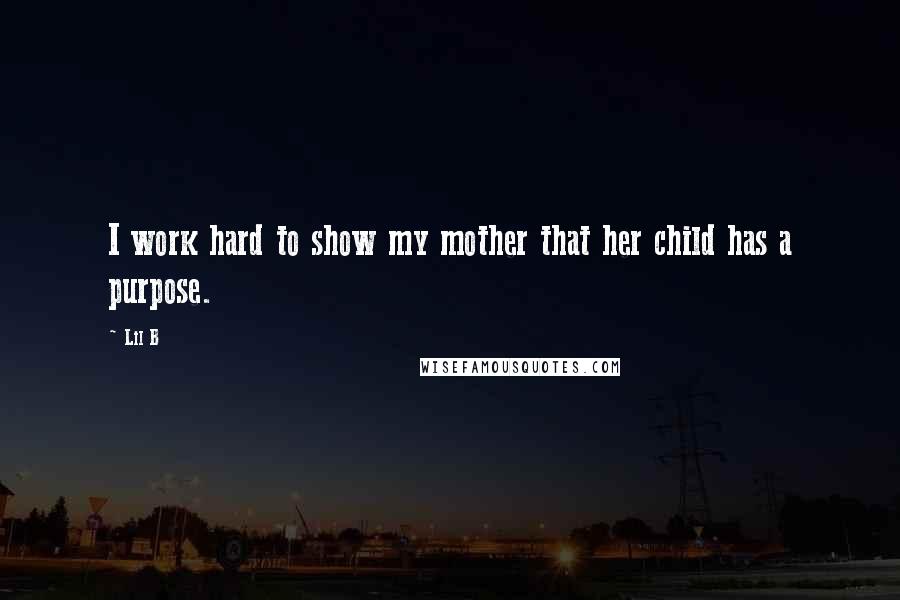 I work hard to show my mother that her child has a purpose.

~ Lil B

WISEFAMOUSQUOTES.COM